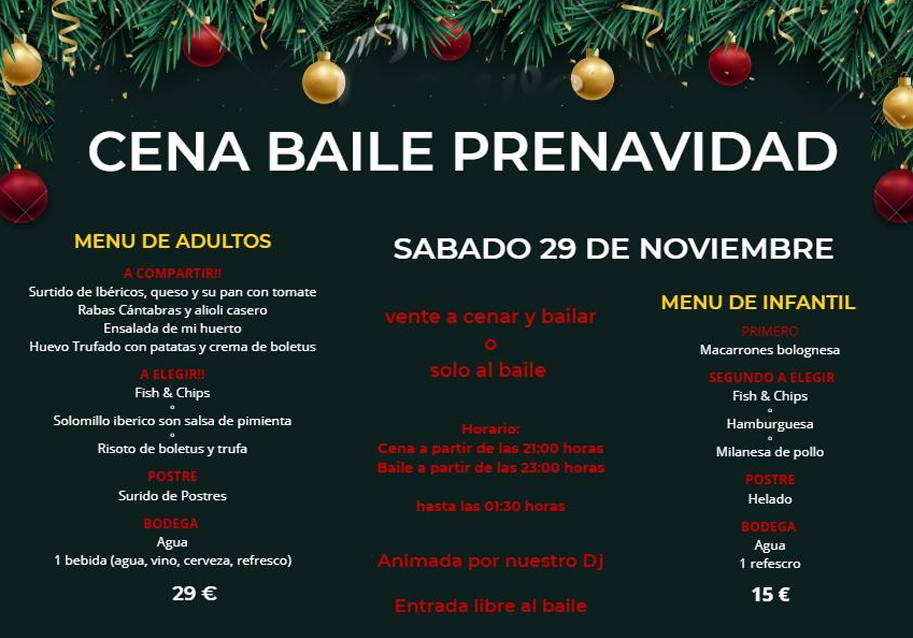 CENA BAILE PRENAVIDAD

MENU DE ADULTOS

A COMPARTIR!!
Surtido de Ibéricos, queso y su pan con tomate
Rabas Cántabras y alioli casero
Ensalada de mi huerto
Huevo Trufado con patatas y crema de boletus

A ELEGIR!!
Fish & Chips
o
Solomillo iberico son salsa de pimienta
o
Risoto de boletus y trufa

POSTRE
Surido de Postres

BODEGA
Agua
1 bebida (agua, vino, cerveza, refresco)

29 €

SABADO 29 DE NOVIEMBRE

vente a cenar y bailar
o
solo al baile

Horario:
Cena a partir de las 21:00 horas
Baile a partir de las 23:00 horas

hasta las 01:30 horas

Animada por nuestro Dj

Entrada libre al baile

MENU DE INFANTIL

PRIMERO
Macarrones bolognesa

SEGUNDO A ELEGIR
Fish & Chips
o
Hamburguesa
o
Milanesa de pollo

POSTRE
Helado

BODEGA
Agua
1 refescro

15 €